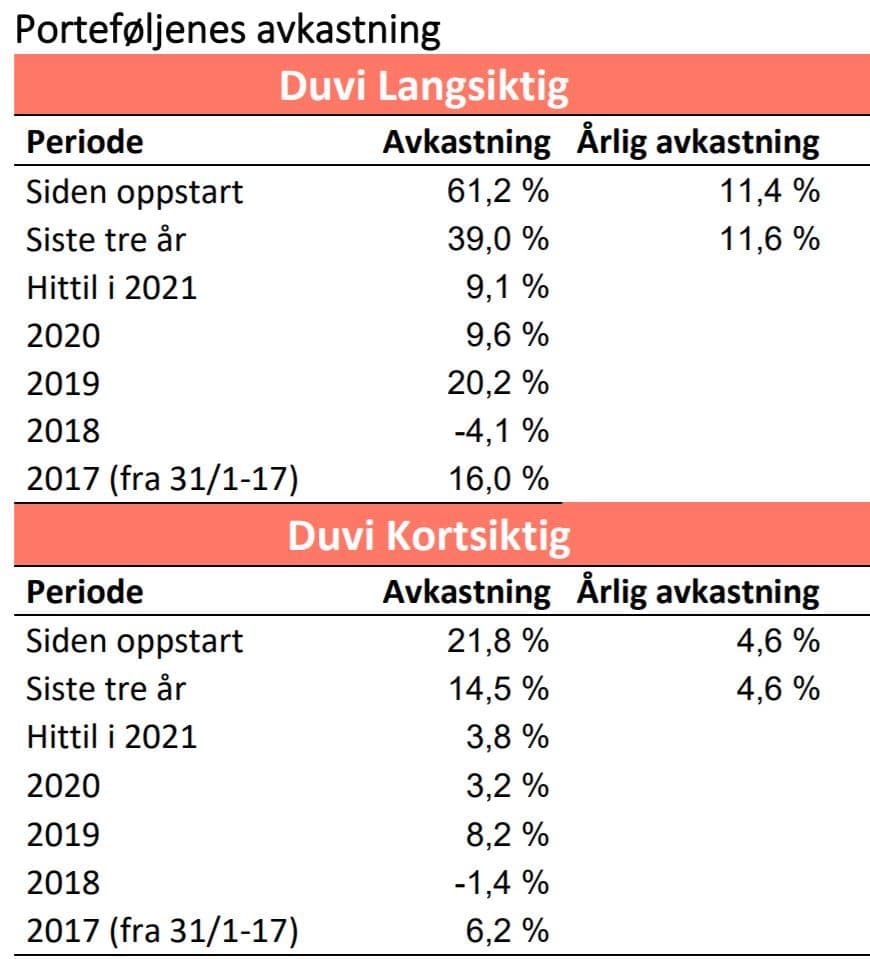 Porteføljenes avkastning

Duvi Langsiktig

| Periode | Avkastning | Årlig avkastning |
|---|---|---|
| Siden oppstart | 61,2 % | 11,4 % |
| Siste tre år | 39,0 % | 11,6 % |
| Hittil i 2021 | 9,1 % | |
| 2020 | 9,6 % | |
| 2019 | 20,2 % | |
| 2018 | -4,1 % | |
| 2017 (fra 31/1-17) | 16,0 % | |

Duvi Kortsiktig

| Periode | Avkastning | Årlig avkastning |
|---|---|---|
| Siden oppstart | 21,8 % | 4,6 % |
| Siste tre år | 14,5 % | 4,6 % |
| Hittil i 2021 | 3,8 % | |
| 2020 | 3,2 % | |
| 2019 | 8,2 % | |
| 2018 | -1,4 % | |
| 2017 (fra 31/1-17) | 6,2 % | |